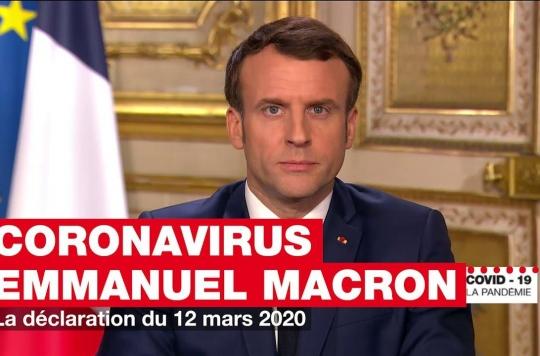 CORONAVIRUS
EMMANUEL MACRON
La déclaration du 12 mars 2020

COVID - 19
LA PANDÉMIE